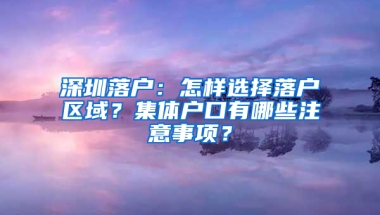 深圳落户：怎样选择落户区域？集体户口有哪些注意事项？